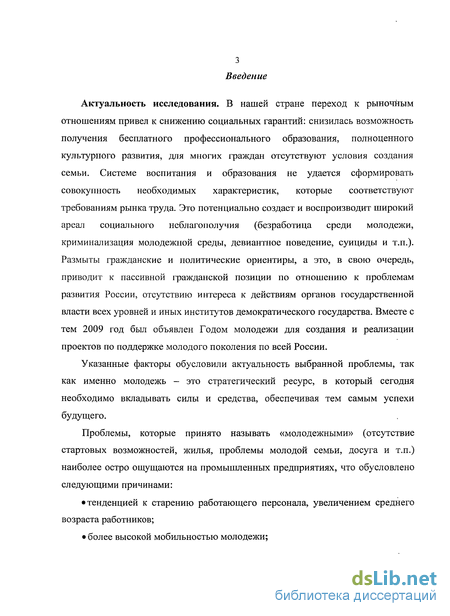 3

Введение

Актуальность исследования. В нашей стране переход к рыночным отношениям привел к снижению социальных гарантий: снизилась возможность получения бесплатного профессионального образования, полноценного культурного развития, для многих граждан отсутствуют условия создания семьи. Системе воспитания и образования не удается сформировать совокупность необходимых характеристик, которые соответствуют требованиям рынка труда. Это потенциально создает и воспроизводит широкий ареал социального неблагополучия (безработица среди молодежи, криминализация молодежной среды, девиантное поведение, суициды и т.п.). Размыты гражданские и политические ориентиры, а это, в свою очередь, приводит к пассивной гражданской позиции по отношению к проблемам развития России, отсутствию интереса к действиям органов государственной власти всех уровней и иных институтов демократического государства. Вместе с тем 2009 год был объявлен Годом молодежи для создания и реализации проектов по поддержке молодого поколения по всей России.

Указанные факторы обусловили актуальность выбранной проблемы, так как именно молодежь – это стратегический ресурс, в который сегодня необходимо вкладывать силы и средства, обеспечивая тем самым успехи будущего.

Проблемы, которые принято называть «молодежными» (отсутствие стартовых возможностей, жилья, проблемы молодой семьи, досуга и т.п.) наиболее остро ощущаются на промышленных предприятиях, что обусловлено следующими причинами:

• тенденцией к старению работающего персонала, увеличением среднего возраста работников;

• более высокой мобильностью молодежи;

dsLib.net
библиотека диссертаций